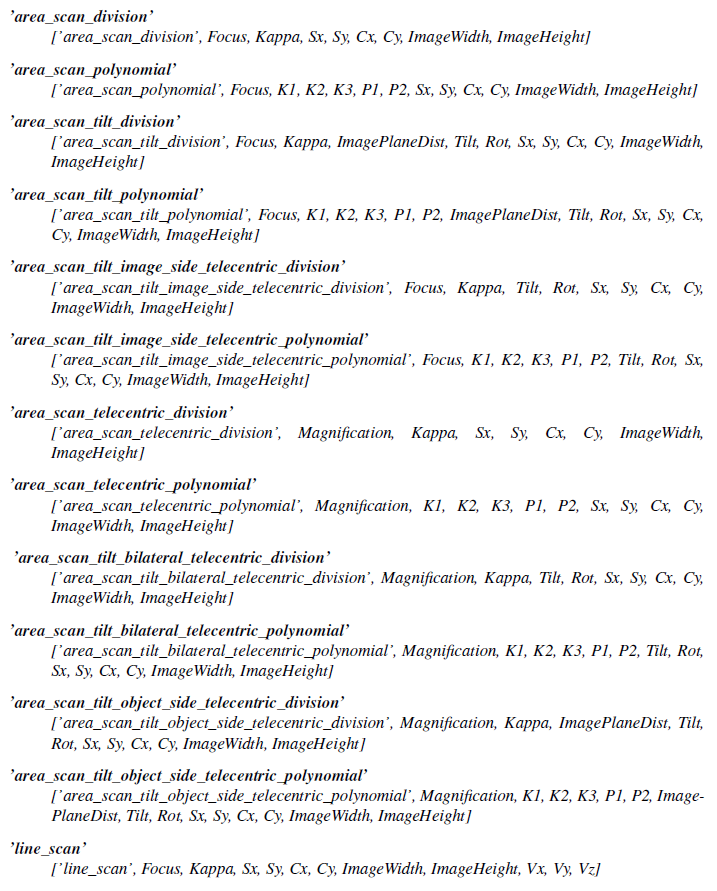 'area_scan_division'
['area_scan_division', Focus, Kappa, Sx, Sy, Cx, Cy, ImageWidth, ImageHeight]

'area_scan_polynomial'
['area_scan_polynomial', Focus, K1, K2, K3, P1, P2, Sx, Sy, Cx, Cy, ImageWidth, ImageHeight]

'area_scan_tilt_division'
['area_scan_tilt_division', Focus, Kappa, ImagePlaneDist, Tilt, Rot, Sx, Sy, Cx, Cy, ImageWidth, ImageHeight]

'area_scan_tilt_polynomial'
['area_scan_tilt_polynomial', Focus, K1, K2, K3, P1, P2, ImagePlaneDist, Tilt, Rot, Sx, Sy, Cx, Cy, ImageWidth, ImageHeight]

'area_scan_tilt_image_side_telecentric_division'
['area_scan_tilt_image_side_telecentric_division', Focus, Kappa, Tilt, Rot, Sx, Sy, Cx, Cy, ImageWidth, ImageHeight]

'area_scan_tilt_image_side_telecentric_polynomial'
['area_scan_tilt_image_side_telecentric_polynomial', Focus, K1, K2, K3, P1, P2, Tilt, Rot, Sx, Sy, Cx, Cy, ImageWidth, ImageHeight]

'area_scan_telecentric_division'
['area_scan_telecentric_division', Magnification, Kappa, Sx, Sy, Cx, Cy, ImageWidth, ImageHeight]

'area_scan_telecentric_polynomial'
['area_scan_telecentric_polynomial', Magnification, K1, K2, K3, P1, P2, Sx, Sy, Cx, Cy, ImageWidth, ImageHeight]

'area_scan_tilt_bilateral_telecentric_division'
['area_scan_tilt_bilateral_telecentric_division', Magnification, Kappa, Tilt, Rot, Sx, Sy, Cx, Cy, ImageWidth, ImageHeight]

'area_scan_tilt_bilateral_telecentric_polynomial'
['area_scan_tilt_bilateral_telecentric_polynomial', Magnification, K1, K2, K3, P1, P2, Tilt, Rot, Sx, Sy, Cx, Cy, ImageWidth, ImageHeight]

'area_scan_tilt_object_side_telecentric_division'
['area_scan_tilt_object_side_telecentric_division', Magnification, Kappa, ImagePlaneDist, Tilt, Rot, Sx, Sy, Cx, Cy, ImageWidth, ImageHeight]

'area_scan_tilt_object_side_telecentric_polynomial'
['area_scan_tilt_object_side_telecentric_polynomial', Magnification, K1, K2, K3, P1, P2, ImagePlaneDist, Tilt, Rot, Sx, Sy, Cx, Cy, ImageWidth, ImageHeight]

'line_scan'
['line_scan', Focus, Kappa, Sx, Sy, Cx, Cy, ImageWidth, ImageHeight, Vx, Vy, Vz]